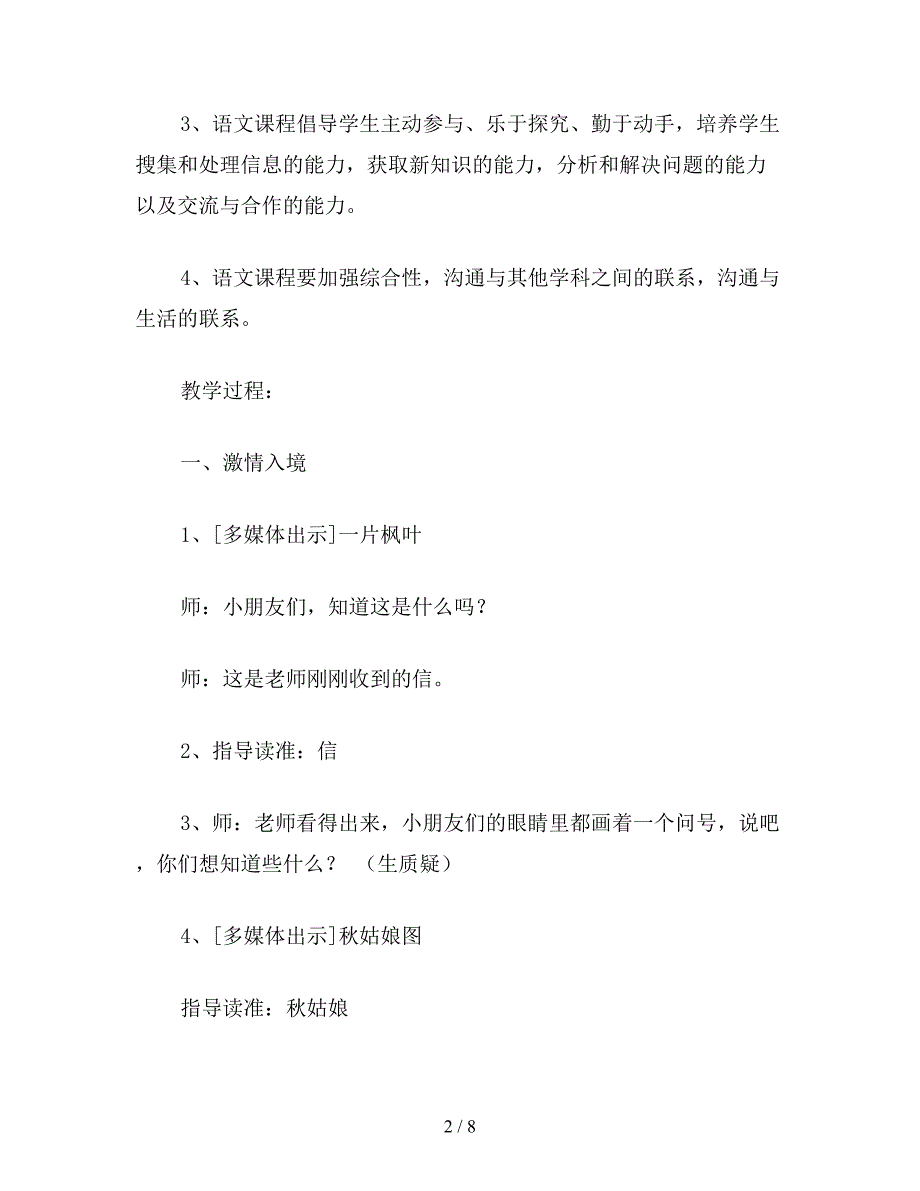 3、语文课程倡导学生主动参与、乐于探究、勤于动手，培养学生搜集和处理信息的能力，获取新知识的能力，分析和解决问题的能力以及交流与合作的能力。

4、语文课程要加强综合性，沟通与其他学科之间的联系，沟通与生活的联系。

教学过程：

一、激情入境

1、[多媒体出示]一片枫叶

师：小朋友们，知道这是什么吗？

师：这是老师刚刚收到的信。

2、指导读准：信

3、师：老师看得出来，小朋友们的眼睛里都画着一个问号，说吧，你们想知道些什么？ （生质疑）

4、[多媒体出示]秋姑娘图

指导读准：秋姑娘

2 / 8